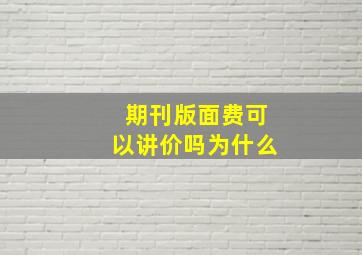 期刊版面费可以讲价吗为什么